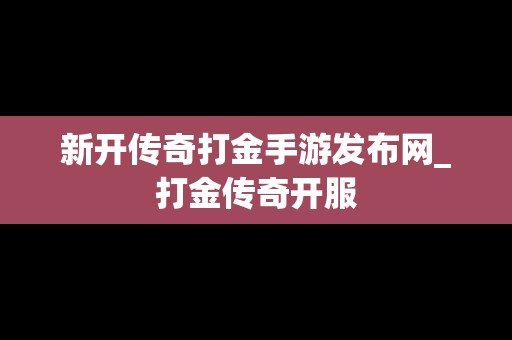 新开传奇打金手游发布网_打金传奇开服